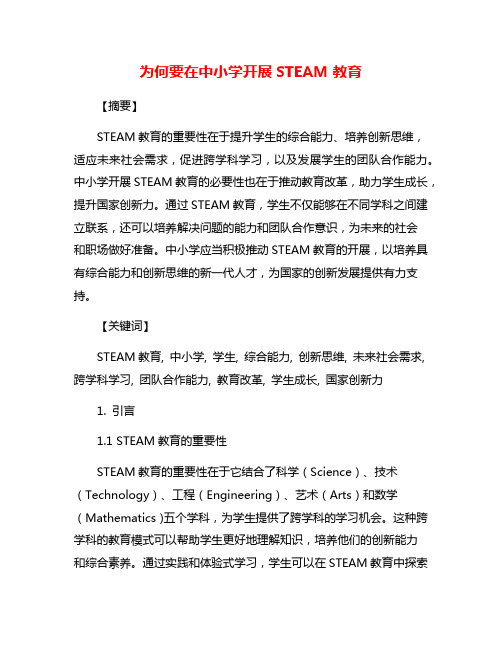 为何要在中小学开展 STEAM 教育

【摘要】

STEAM 教育的重要性在于提升学生的综合能力、培养创新思维，适应未来社会需求，促进跨学科学习，以及发展学生的团队合作能力。中小学开展 STEAM 教育的必要性也在于推动教育改革，助力学生成长，提升国家创新力。通过 STEAM 教育，学生不仅能够在不同学科之间建立联系，还可以培养解决问题的能力和团队合作意识，为未来的社会和职场做好准备。中小学应当积极推动 STEAM 教育的开展，以培养具有综合能力和创新思维的新一代人才，为国家的创新发展提供有力支持。

【关键词】

STEAM 教育, 中小学, 学生, 综合能力, 创新思维, 未来社会需求, 跨学科学习, 团队合作能力, 教育改革, 学生成长, 国家创新力

1. 引言

1.1 STEAM 教育的重要性

STEAM 教育的重要性在于它结合了科学（Science）、技术（Technology）、工程（Engineering）、艺术（Arts）和数学（Mathematics）五个学科，为学生提供了跨学科的学习机会。这种跨学科的教育模式可以帮助学生更好地理解知识，培养他们的创新能力和综合素养。通过实践和体验式学习，学生可以在 STEAM 教育中探索